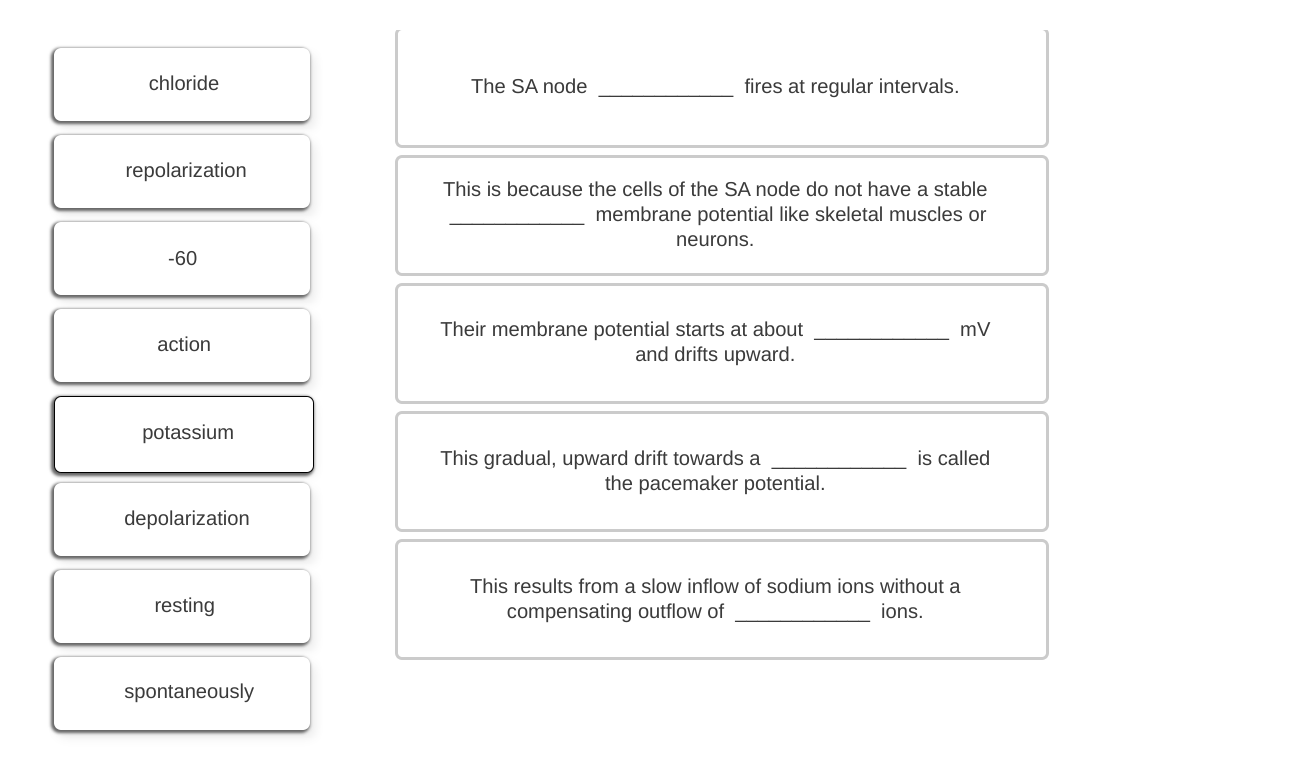 chloride

repolarization

-60

action

potassium

depolarization

resting

spontaneously

The SA node ____________ fires at regular intervals.

This is because the cells of the SA node do not have a stable ____________ membrane potential like skeletal muscles or neurons.

Their membrane potential starts at about ____________ mV and drifts upward.

This gradual, upward drift towards a ____________ is called the pacemaker potential.

This results from a slow inflow of sodium ions without a compensating outflow of ____________ ions.